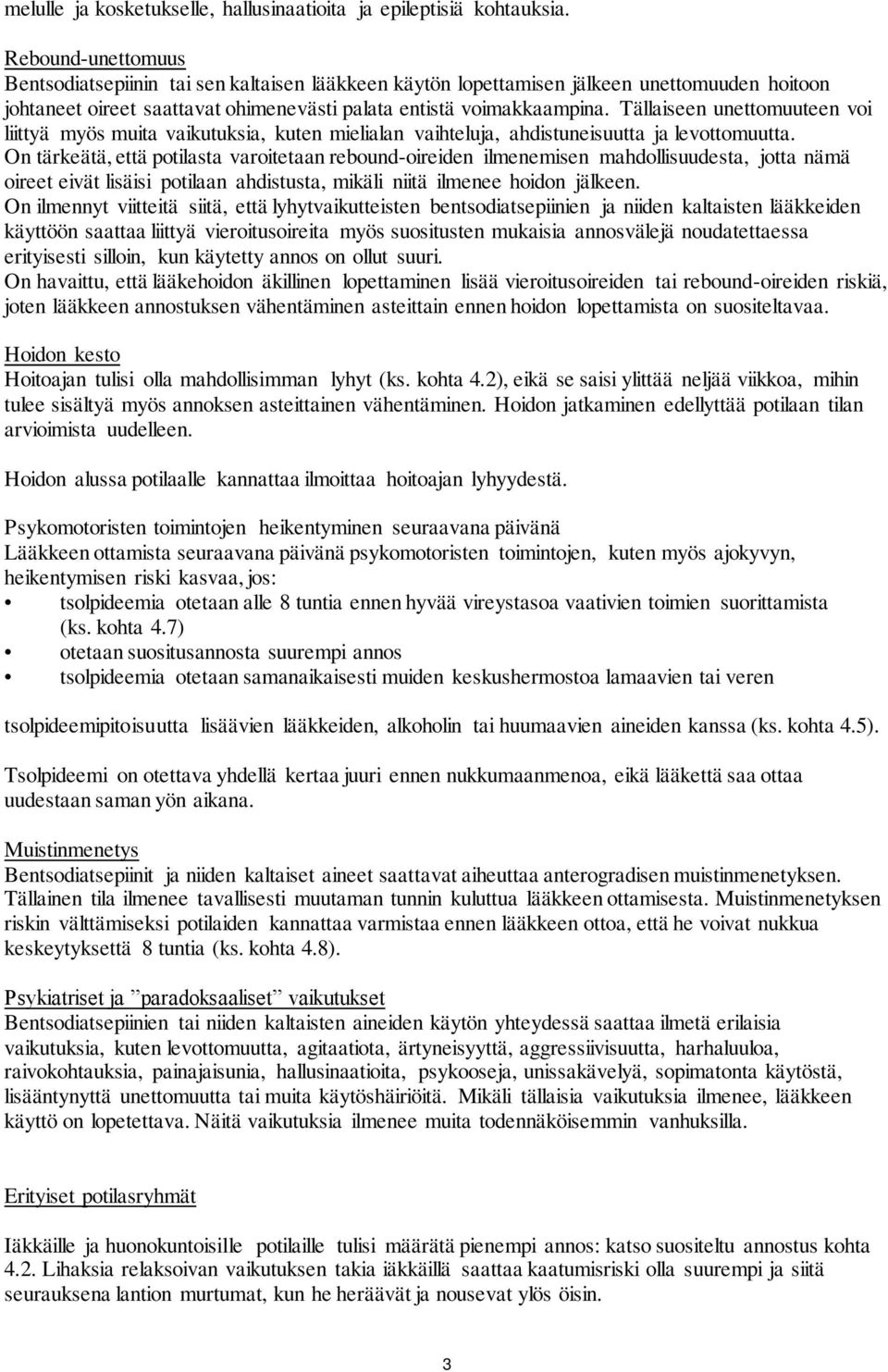 melulle ja kosketukselle, hallusinaatioita ja epileptisiä kohtauksia.

Rebound-unettomuus
Bentsodiatsepiinin tai sen kaltaisen lääkkeen käytön lopettamisen jälkeen unettomuuden hoitoon johtaneet oireet saattavat ohimenevästi palata entistä voimakkaampina. Tällaiseen unettomuuteen voi liittyä myös muita vaikutuksia, kuten mielialan vaihteluja, ahdistuneisuutta ja levottomuutta. On tärkeätä, että potilasta varoitetaan rebound-oireiden ilmenemisen mahdollisuudesta, jotta nämä oireet eivät lisäisi potilaan ahdistusta, mikäli niitä ilmenee hoidon jälkeen.
On ilmennyt viitteitä siitä, että lyhytvaikutteisten bentsodiatsepiinien ja niiden kaltaisten lääkkeiden käyttöön saattaa liittyä vieroitusoireita myös suositusten mukaisia annosvälejä noudatettaessa erityisesti silloin, kun käytetty annos on ollut suuri.
On havaittu, että lääkehoidon äkillinen lopettaminen lisää vieroitusoireiden tai rebound-oireiden riskiä, joten lääkkeen annostuksen vähentäminen asteittain ennen hoidon lopettamista on suositeltavaa.

Hoidon kesto
Hoitoajan tulisi olla mahdollisimman lyhyt (ks. kohta 4.2), eikä se saisi ylittää neljää viikkoa, mihin tulee sisältyä myös annoksen asteittainen vähentäminen. Hoidon jatkaminen edellyttää potilaan tilan arvioimista uudelleen.

Hoidon alussa potilaalle kannattaa ilmoittaa hoitoajan lyhyydestä.

Psykomotoristen toimintojen heikentyminen seuraavana päivänä
Lääkkeen ottamista seuraavana päivänä psykomotoristen toimintojen, kuten myös ajokyvyn, heikentymisen riski kasvaa, jos:
• tsolpideemia otetaan alle 8 tuntia ennen hyvää vireystasoa vaativien toimien suorittamista (ks. kohta 4.7)
• otetaan suositusannosta suurempi annos
• tsolpideemia otetaan samanaikaisesti muiden keskushermostoa lamaavien tai veren

tsolpideemipitoisuutta lisäävien lääkkeiden, alkoholin tai huumaavien aineiden kanssa (ks. kohta 4.5).

Tsolpideemi on otettava yhdellä kertaa juuri ennen nukkumaanmenoa, eikä lääkettä saa ottaa uudestaan saman yön aikana.

Muistinmenetys
Bentsodiatsepiinit ja niiden kaltaiset aineet saattavat aiheuttaa anterogradisen muistinmenetyksen. Tällainen tila ilmenee tavallisesti muutaman tunnin kuluttua lääkkeen ottamisesta. Muistinmenetyksen riskin välttämiseksi potilaiden kannattaa varmistaa ennen lääkkeen ottoa, että he voivat nukkua keskeytyksettä 8 tuntia (ks. kohta 4.8).

Psykiatriset ja ”paradoksaaliset” vaikutukset
Bentsodiatsepiinien tai niiden kaltaisten aineiden käytön yhteydessä saattaa ilmetä erilaisia vaikutuksia, kuten levottomuutta, agitaatiota, ärtyneisyyttä, aggressiivisuutta, harhaluuloa, raivokohtauksia, painajaisunia, hallusinaatioita, psykooseja, unissakävelyä, sopimatonta käytöstä, lisääntynyttä unettomuutta tai muita käytöshäiriöitä. Mikäli tällaisia vaikutuksia ilmenee, lääkkeen käyttö on lopetettava. Näitä vaikutuksia ilmenee muita todennäköisemmin vanhuksilla.

Erityiset potilasryhmät

Iäkkäille ja huonokuntoisille potilaille tulisi määrätä pienempi annos: katso suositeltu annostus kohta 4.2. Lihaksia relaksoivan vaikutuksen takia iäkkäillä saattaa kaatumisriski olla suurempi ja siitä seurauksena lantion murtumat, kun he heräävät ja nousevat ylös öisin.

3